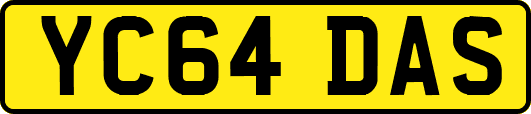 YC64 DAS